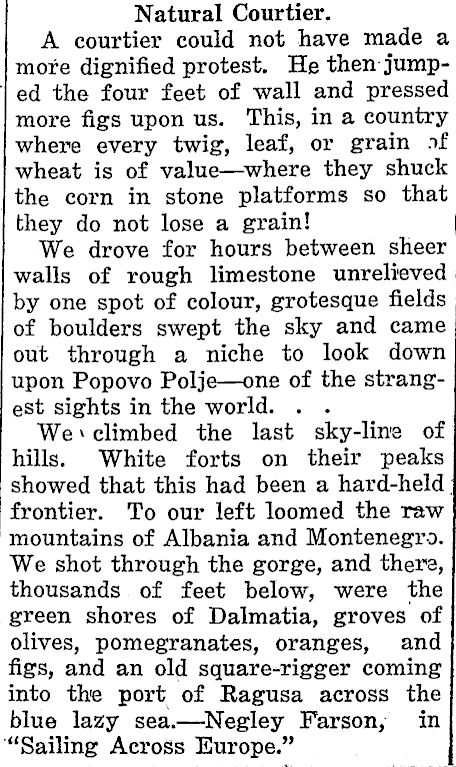 Natural Courtier.

A courtier could not have made a more dignified protest. He then jumped the four feet of wall and pressed more figs upon us. This, in a country where every twig, leaf, or grain of wheat is of value—where they shuck the corn in stone platforms so that they do not lose a grain!

We drove for hours between sheer walls of rough limestone unrelieved by one spot of colour, grotesque fields of boulders swept the sky and came out through a niche to look down upon Popovo Polje—one of the strangest sights in the world. . .

We climbed the last sky-line of hills. White forts on their peaks showed that this had been a hard-held frontier. To our left loomed the raw mountains of Albania and Montenegro. We shot through the gorge, and there, thousands of feet below, were the green shores of Dalmatia, groves of olives, pomegranates, oranges, and figs, and an old square-rigger coming into the port of Ragusa across the blue lazy sea.—Negley Farson, in "Sailing Across Europe."